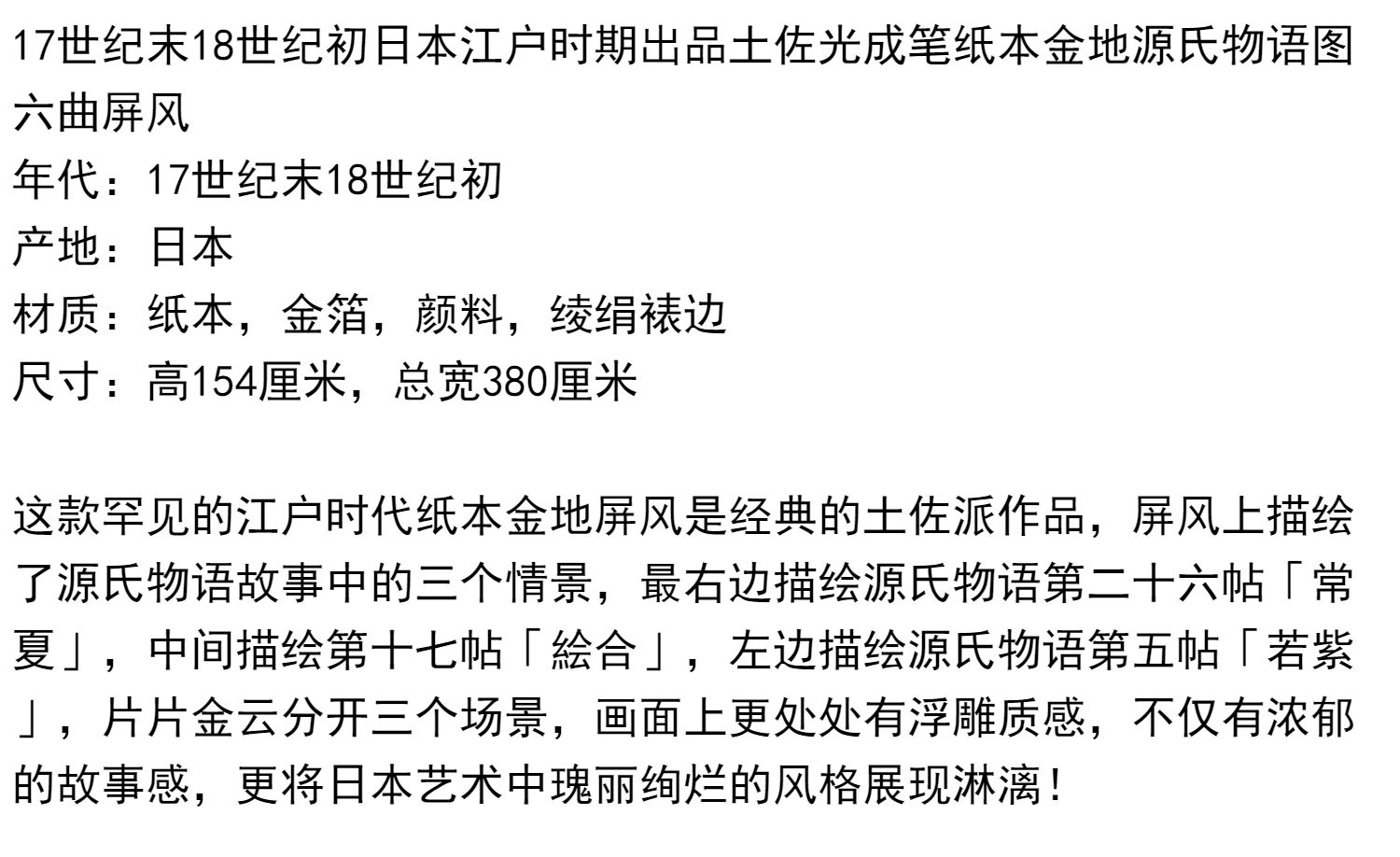 17世纪末18世纪初日本江户时期出品土佐光成笔纸本金地源氏物语图六曲屏风

年代：17世纪末18世纪初

产地：日本

材质：纸本，金箔，颜料，绫绢裱边

尺寸：高154厘米，总宽380厘米

这款罕见的江户时代纸本金地屏风是经典的土佐派作品，屏风上描绘了源氏物语故事中的三个情景，最右边描绘源氏物语第二十六帖「常夏」，中间描绘第十七帖「絵合」，左边描绘源氏物语第五帖「若紫」，片片金云分开三个场景，画面上更处处有浮雕质感，不仅有浓郁的故事感，更将日本艺术中瑰丽绚烂的风格展现淋漓！